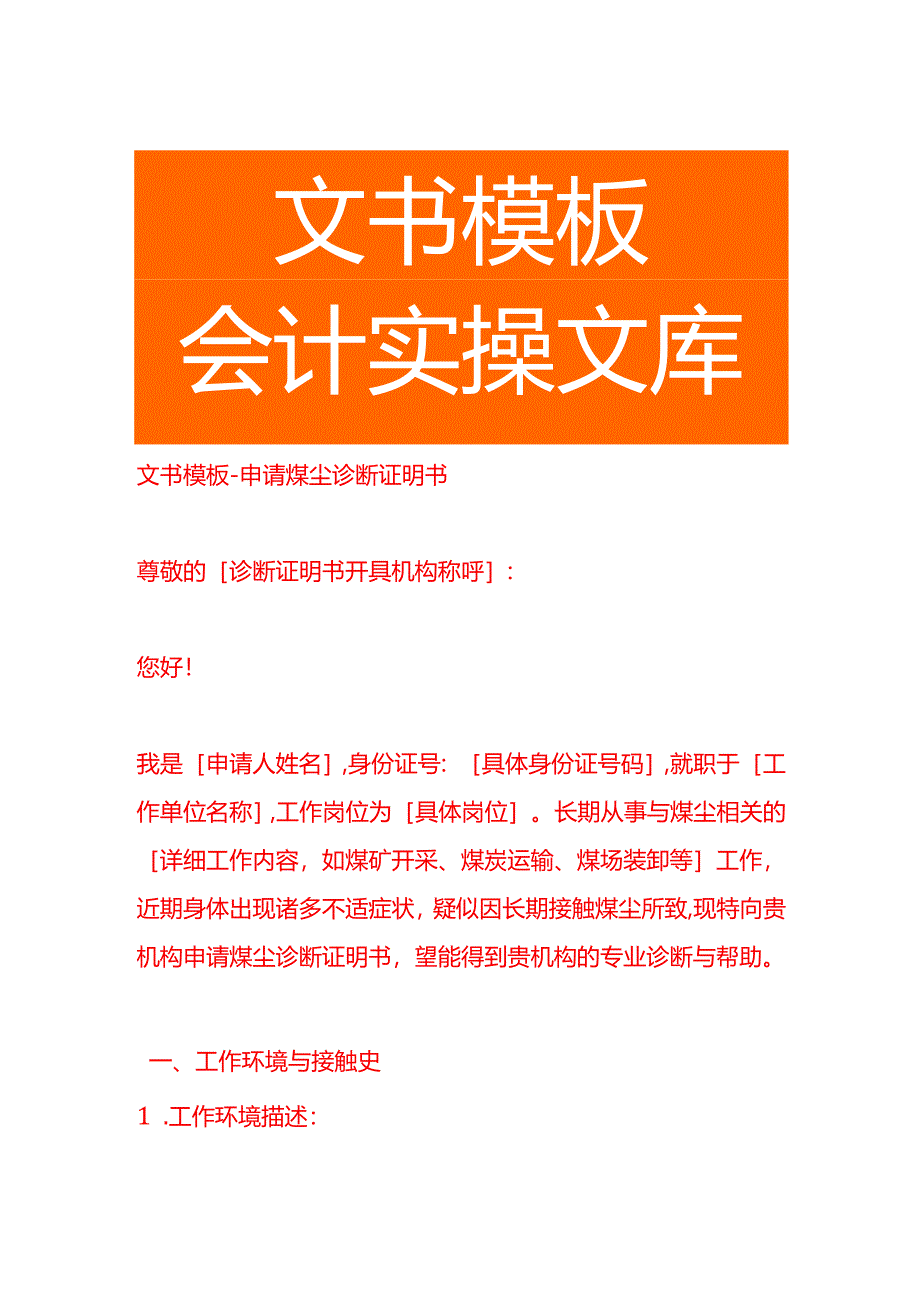 文书模板
会计实操文库

文书模板-申请煤尘诊断证明书

尊敬的［诊断证明书开具机构称呼］：

您好！

我是［申请人姓名］，身份证号：［具体身份证号码］，就职于［工作单位名称］，工作岗位为［具体岗位］。长期从事与煤尘相关的［详细工作内容，如煤矿开采、煤炭运输、煤场装卸等］工作，近期身体出现诸多不适症状，疑似因长期接触煤尘所致，现特向贵机构申请煤尘诊断证明书，望能得到贵机构的专业诊断与帮助。

一、工作环境与接触史

1 .工作环境描述：